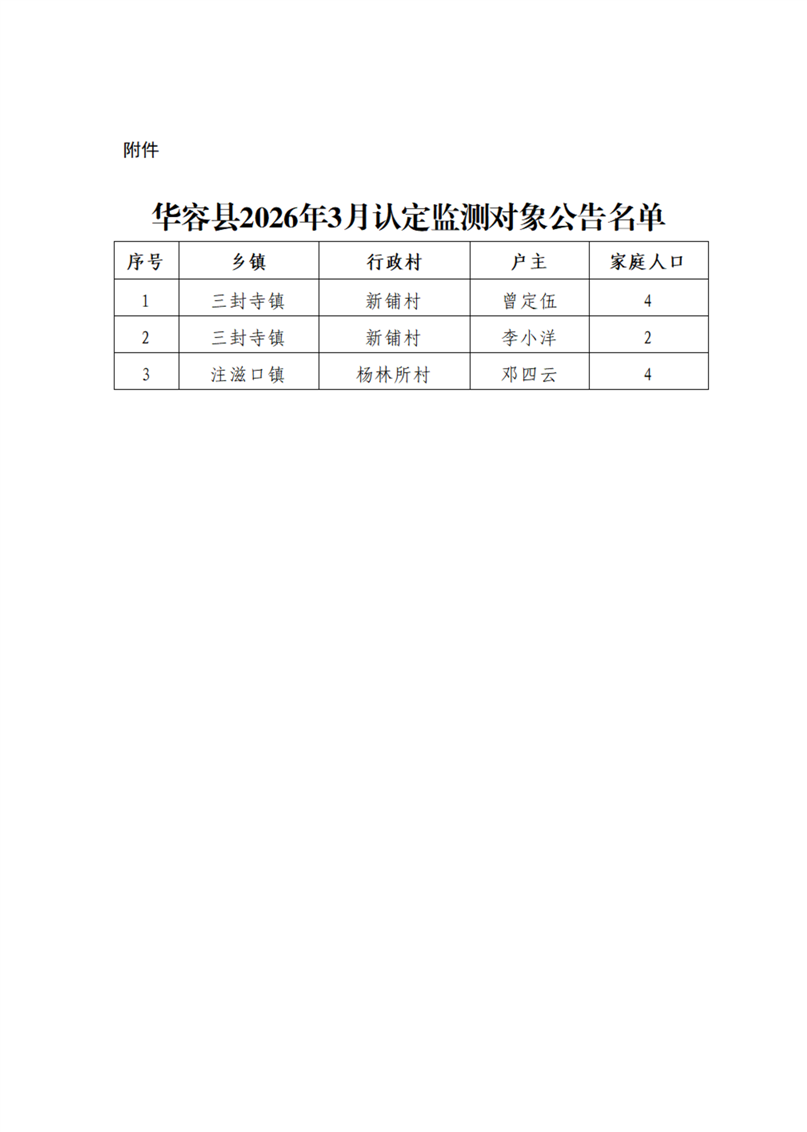 附件

华容县2026年3月认定监测对象公告名单

| 序号 | 乡镇 | 行政村 | 户主 | 家庭人口 |
|---|---|---|---|---|
| 1 | 三封寺镇 | 新铺村 | 曾定伍 | 4 |
| 2 | 三封寺镇 | 新铺村 | 李小洋 | 2 |
| 3 | 注滋口镇 | 杨林所村 | 邓四云 | 4 |